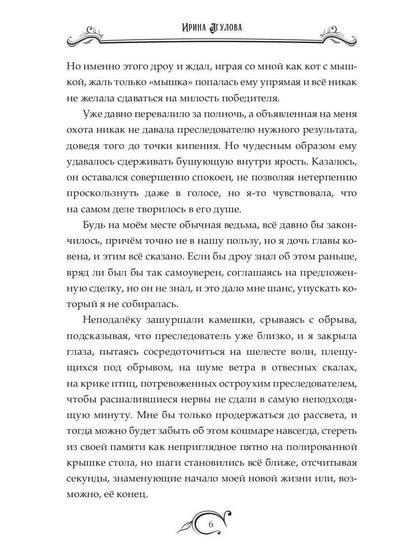 Ирина Агулова

Но именно этого дроу и ждал, играя со мной как кот с мышкой, жаль только «мышка» попалась ему упрямая и всё никак не желала сдаваться на милость победителя.

Уже давно перевалило за полночь, а объявленная на меня охота никак не давала преследователю нужного результата, доведя того до точки кипения. Но чудесным образом ему удавалось сдерживать бушующую внутри ярость. Казалось, он оставался совершенно спокоен, не позволяя нетерпению проскользнуть даже в голосе, но я-то чувствовала, что на самом деле творилось в его душе.

Будь на моём месте обычная ведьма, всё давно бы закончилось, причём точно не в нашу пользу, но я дочь главы ковена, и этим всё сказано. Если бы дроу знал об этом раньше, вряд ли был бы так самоуверен, соглашаясь на предложенную сделку, но он не знал, и это дало мне шанс, упускать который я не собиралась.

Неподалёку зашуршали камешки, срываясь с обрыва, подсказывая, что преследователь уже близко, и я закрыла глаза, пытаясь сосредоточиться на шелесте волн, плещущихся под обрывом, на шуме ветра в отвесных скалах, на крике птиц, потревоженных остроухим преследователем, чтобы расшалившиеся нервы не сдали в самую неподходящую минуту. Мне бы только продержаться до рассвета, и тогда можно будет забыть об этом кошмаре навсегда, стереть из своей памяти как неприглядное пятно на полированной крышке стола, но шаги становились всё ближе, отсчитывая секунды, знаменующие начало моей новой жизни или, возможно, её конец.

6